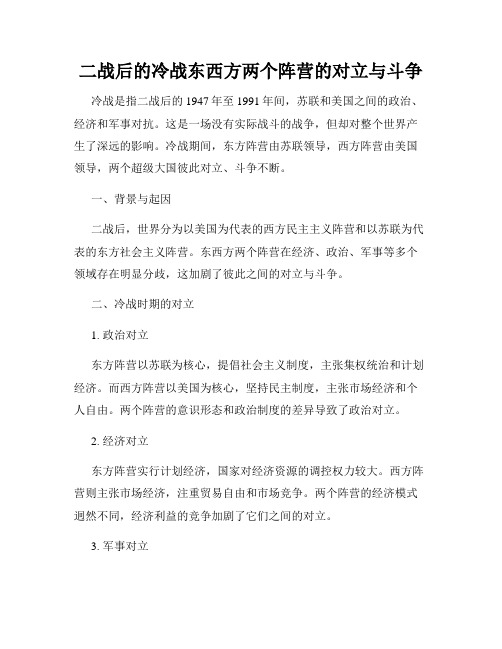 二战后的冷战东西方两个阵营的对立与斗争

冷战是指二战后的 1947 年至 1991 年间，苏联和美国之间的政治、经济和军事对抗。这是一场没有实际战斗的战争，但却对整个世界产生了深远的影响。冷战期间，东方阵营由苏联领导，西方阵营由美国领导，两个超级大国彼此对立、斗争不断。

一、背景与起因

二战后，世界分为以美国为代表的西方民主主义阵营和以苏联为代表的东方社会主义阵营。东西方两个阵营在经济、政治、军事等多个领域存在明显分歧，这加剧了彼此之间的对立与斗争。

二、冷战时期的对立

1. 政治对立

东方阵营以苏联为核心，提倡社会主义制度，主张集权统治和计划经济。而西方阵营以美国为核心，坚持民主制度，主张市场经济和个人自由。两个阵营的意识形态和政治制度的差异导致了政治对立。

2. 经济对立

东方阵营实行计划经济，国家对经济资源的调控权力较大。西方阵营则主张市场经济，注重贸易自由和市场竞争。两个阵营的经济模式迥然不同，经济利益的竞争加剧了它们之间的对立。

3. 军事对立